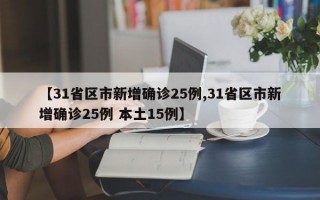 【31省区市新增确诊25例,31省区市新增确诊25例 本土15例】